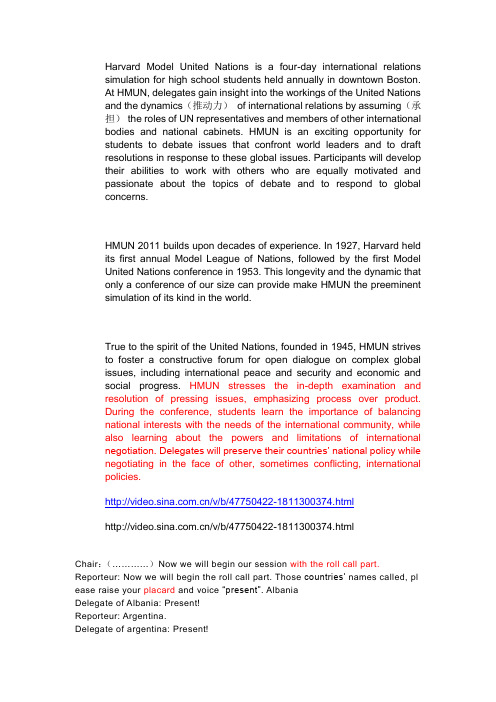 Harvard Model United Nations is a four-day international relations simulation for high school students held annually in downtown Boston. At HMUN, delegates gain insight into the workings of the United Nations and the dynamics（推动力） of international relations by assuming（承担） the roles of UN representatives and members of other international bodies and national cabinets. HMUN is an exciting opportunity for students to debate issues that confront world leaders and to draft resolutions in response to these global issues. Participants will develop their abilities to work with others who are equally motivated and passionate about the topics of debate and to respond to global concerns.

HMUN 2011 builds upon decades of experience. In 1927, Harvard held its first annual Model League of Nations, followed by the first Model United Nations conference in 1953. This longevity and the dynamic that only a conference of our size can provide make HMUN the preeminent simulation of its kind in the world.

True to the spirit of the United Nations, founded in 1945, HMUN strives to foster a constructive forum for open dialogue on complex global issues, including international peace and security and economic and social progress. HMUN stresses the in-depth examination and resolution of pressing issues, emphasizing process over product. During the conference, students learn the importance of balancing national interests with the needs of the international community, while also learning about the powers and limitations of international negotiation. Delegates will preserve their countries' national policy while negotiating in the face of other, sometimes conflicting, international policies.

http://video.sina.com.cn/v/b/47750422-1811300374.html

http://video.sina.com.cn/v/b/47750422-1811300374.html

Chair:（…………）Now we will begin our session with the roll call part.
Reporteur: Now we will begin the roll call part. Those countries' names called, please raise your placard and voice "present". Albania
Delegate of Albania: Present!
Reporteur: Argentina.
Delegate of argentina: Present!